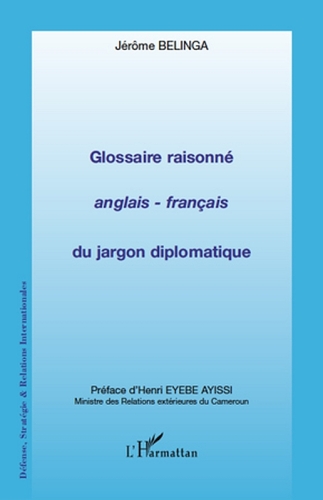 Jérôme BELINGA

Glossaire raisonné

anglais - français

du jargon diplomatique

Préface d'Henri EYEBE AYISSI
Ministre des Relations extérieures du Cameroun

L'Harmattan

Défense, Stratégie & Relations Internationales